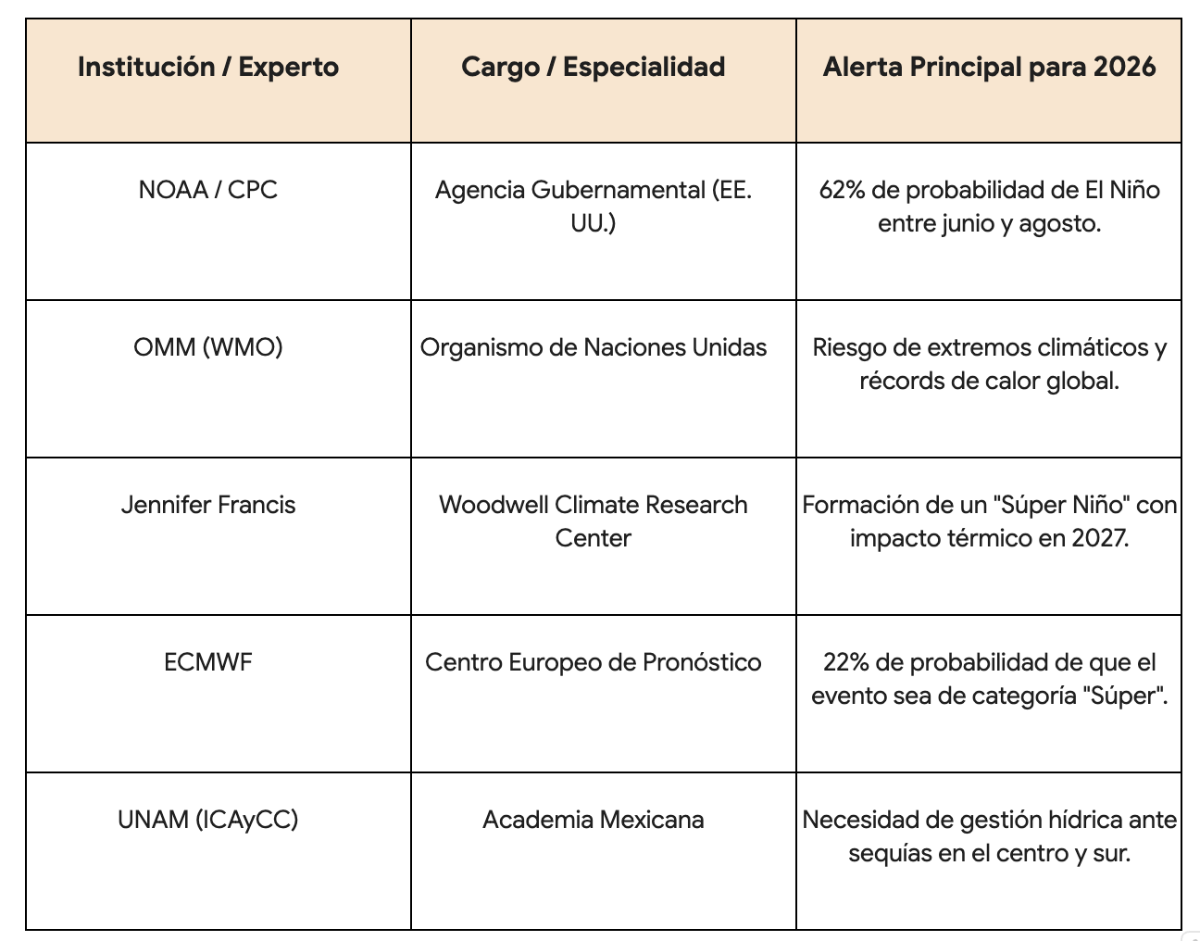 | Institución / Experto | Cargo / Especialidad | Alerta Principal para 2026 |
|---|---|---|
| NOAA / CPC | Agencia Gubernamental (EE. UU.) | 62% de probabilidad de El Niño entre junio y agosto. |
| OMM (WMO) | Organismo de Naciones Unidas | Riesgo de extremos climáticos y récords de calor global. |
| Jennifer Francis | Woodwell Climate Research Center | Formación de un "Súper Niño" con impacto térmico en 2027. |
| ECMWF | Centro Europeo de Pronóstico | 22% de probabilidad de que el evento sea de categoría "Súper". |
| UNAM (ICAyCC) | Academia Mexicana | Necesidad de gestión hídrica ante sequías en el centro y sur. |